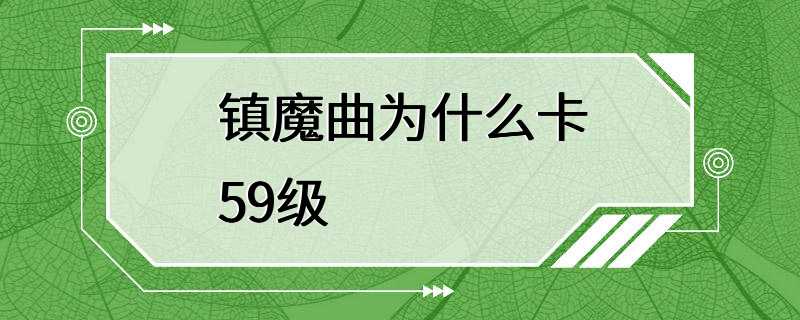 镇魔曲为什么卡59级